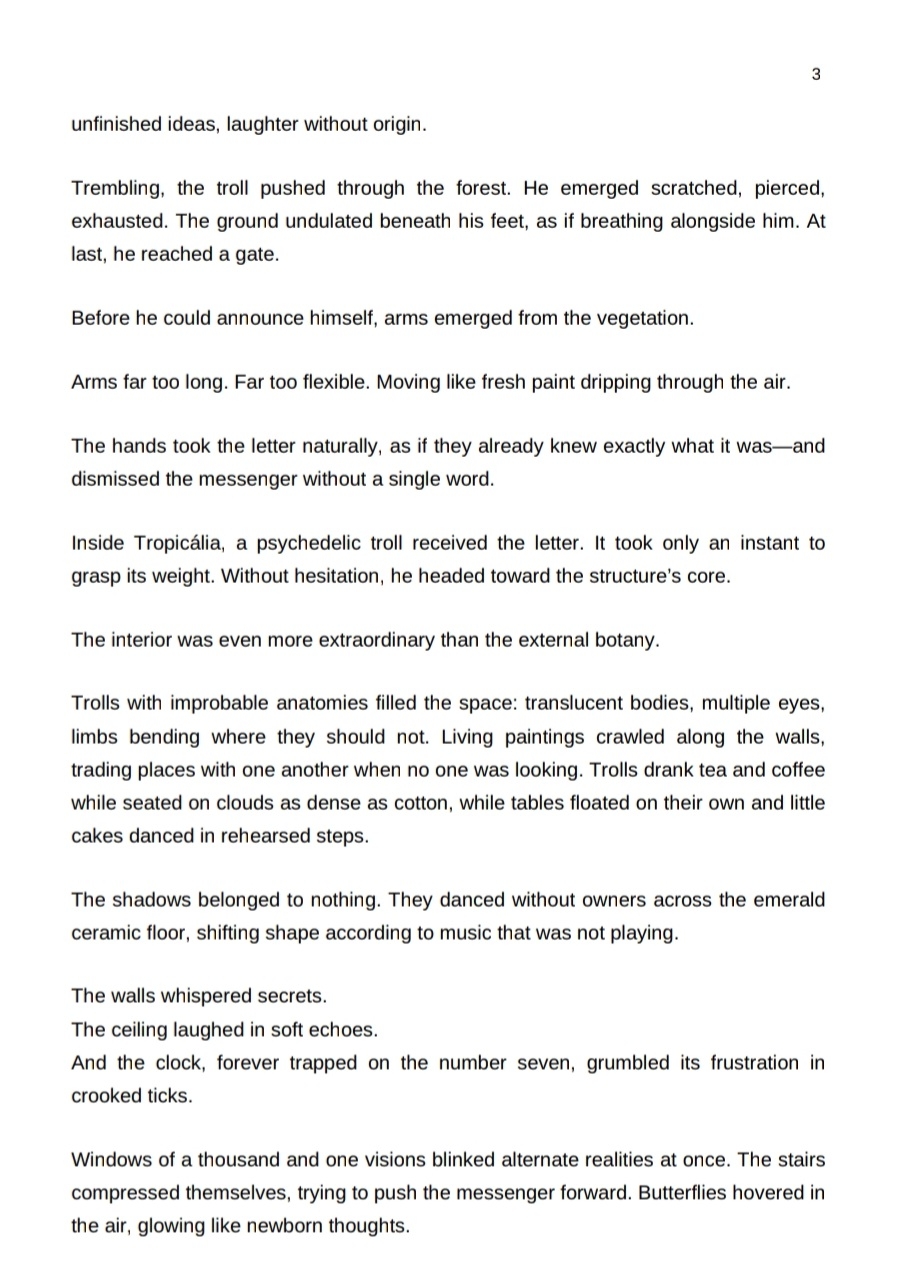 3

unfinished ideas, laughter without origin.

Trembling, the troll pushed through the forest. He emerged scratched, pierced, exhausted. The ground undulated beneath his feet, as if breathing alongside him. At last, he reached a gate.

Before he could announce himself, arms emerged from the vegetation.

Arms far too long. Far too flexible. Moving like fresh paint dripping through the air.

The hands took the letter naturally, as if they already knew exactly what it was—and dismissed the messenger without a single word.

Inside Tropicália, a psychedelic troll received the letter. It took only an instant to grasp its weight. Without hesitation, he headed toward the structure's core.

The interior was even more extraordinary than the external botany.

Trolls with improbable anatomies filled the space: translucent bodies, multiple eyes, limbs bending where they should not. Living paintings crawled along the walls, trading places with one another when no one was looking. Trolls drank tea and coffee while seated on clouds as dense as cotton, while tables floated on their own and little cakes danced in rehearsed steps.

The shadows belonged to nothing. They danced without owners across the emerald ceramic floor, shifting shape according to music that was not playing.

The walls whispered secrets.
The ceiling laughed in soft echoes.
And the clock, forever trapped on the number seven, grumbled its frustration in crooked ticks.

Windows of a thousand and one visions blinked alternate realities at once. The stairs compressed themselves, trying to push the messenger forward. Butterflies hovered in the air, glowing like newborn thoughts.